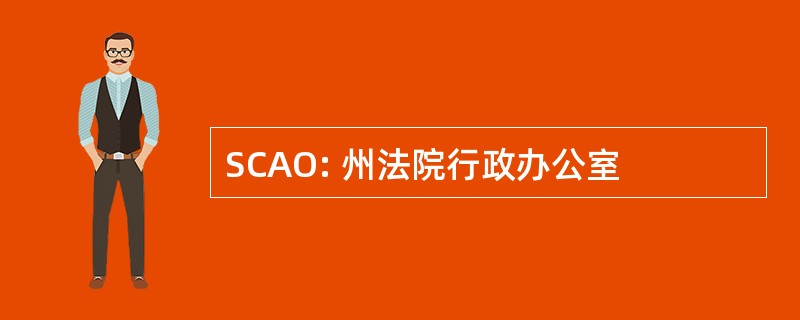 SCAO: 州法院行政办公室